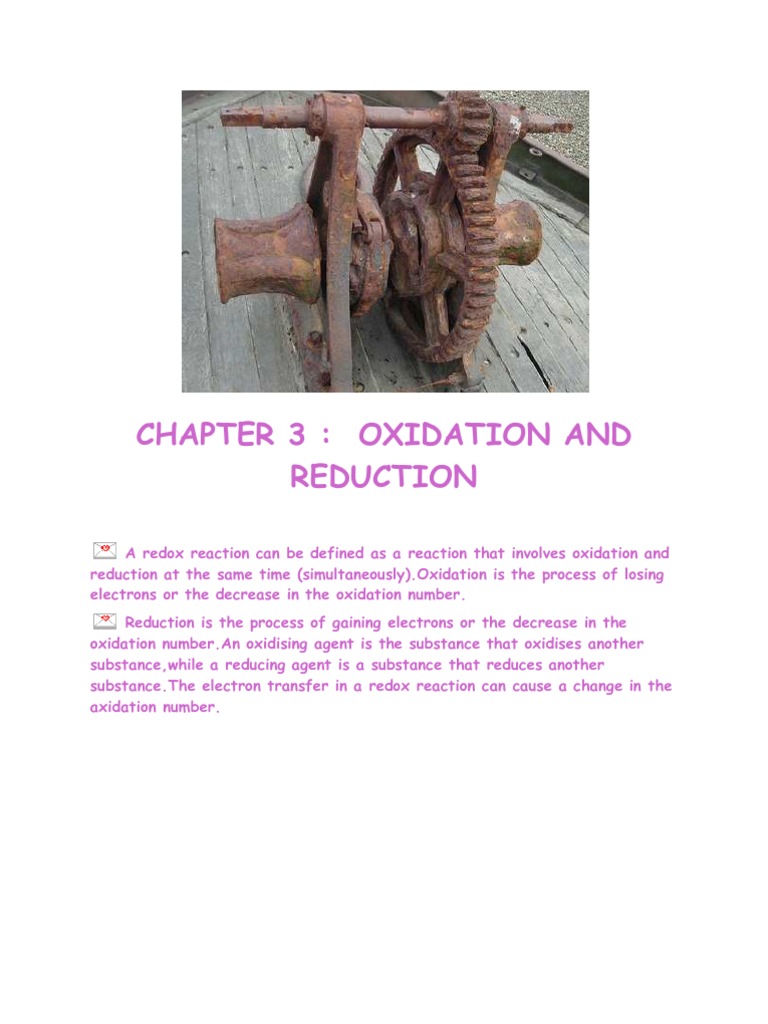 CHAPTER 3 : OXIDATION AND REDUCTION

A redox reaction can be defined as a reaction that involves oxidation and reduction at the same time (simultaneously).Oxidation is the process of losing electrons or the decrease in the oxidation number.

Reduction is the process of gaining electrons or the decrease in the oxidation number.An oxidising agent is the substance that oxidises another substance,while a reducing agent is a substance that reduces another substance.The electron transfer in a redox reaction can cause a change in the axidation number.